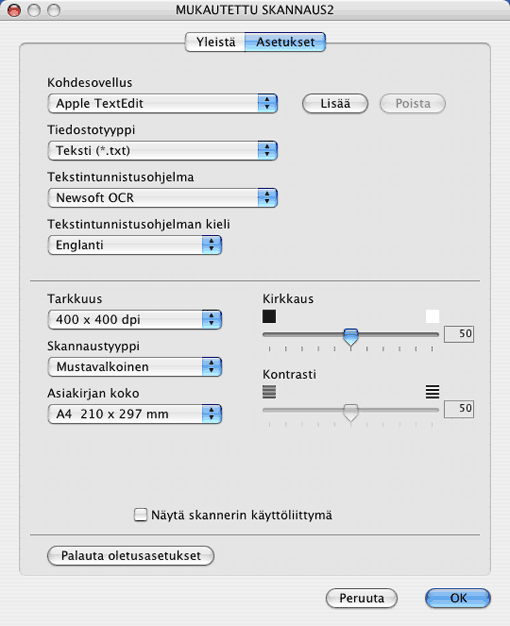 MUKAUTETTU SKANNAUS2

Yleistä Asetukset

Kohdesovellus
Apple TextEdit
Lisää
Poista

Tiedostotyyppi
Teksti (*.txt)

Tekstintunnistusohjelma
Newsoft OCR

Tekstintunnistusohjelman kieli
Englanti

Tarkkuus
400 x 400 dpi

Skannaustyyppi
Mustavalkoinen

Asiakirjan koko
A4 210 x 297 mm

Kirkkaus
50

Kontrasti
50

Näytä skannerin käyttöliittymä

Palauta oletusasetukset

Peruuta
OK